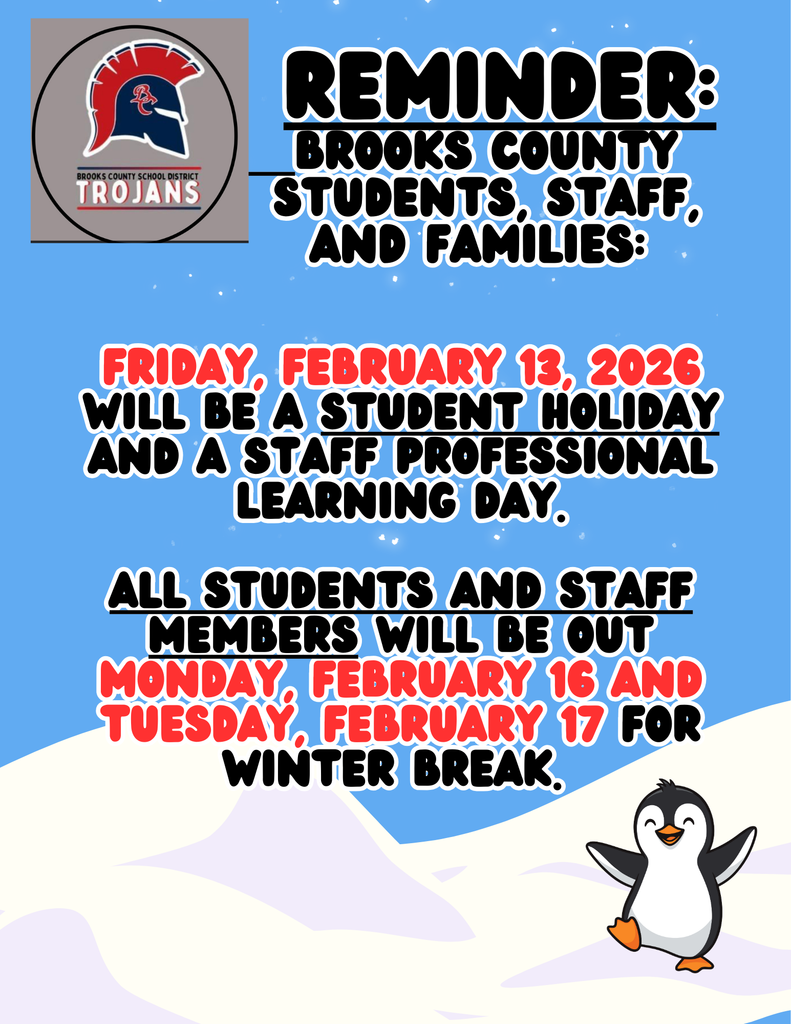 BROOKS COUNTY SCHOOL DISTRICT
TROJANS

REMINDER:
BROOKS COUNTY STUDENTS, STAFF, AND FAMILIES:

FRIDAY, FEBRUARY 13, 2026 WILL BE A STUDENT HOLIDAY AND A STAFF PROFESSIONAL LEARNING DAY.

ALL STUDENTS AND STAFF MEMBERS WILL BE OUT MONDAY, FEBRUARY 16 AND TUESDAY, FEBRUARY 17 FOR WINTER BREAK.